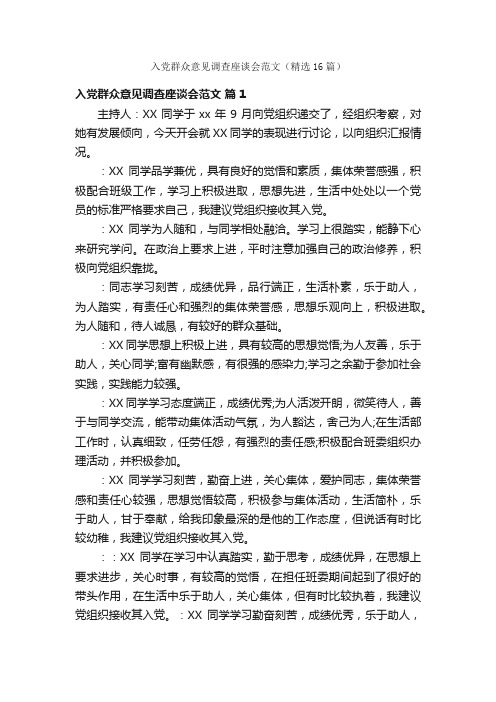 入党群众意见调查座谈会范文（精选16篇）

入党群众意见调查座谈会范文 篇1

主持人：XX 同学于 xx 年 9 月向党组织递交了，经组织考察，对她有发展倾向，今天开会就 XX 同学的表现进行讨论，以向组织汇报情况。

：XX 同学品学兼优，具有良好的觉悟和素质，集体荣誉感强，积极配合班级工作，学习上积极进取，思想先进，生活中处处以一个党员的标准严格要求自己，我建议党组织接收其入党。

：XX 同学为人随和，与同学相处融洽。学习上很踏实，能静下心来研究学问。在政治上要求上进，平时注意加强自己的政治修养，积极向党组织靠拢。

：同志学习刻苦，成绩优异，品行端正，生活朴素，乐于助人，为人踏实，有责任心和强烈的集体荣誉感，思想乐观向上，积极进取。为人随和，待人诚恳，有较好的群众基础。

：XX 同学思想上积极上进，具有较高的思想觉悟;为人友善，乐于助人，关心同学;富有幽默感，有很强的感染力;学习之余勤于参加社会实践，实践能力较强。

：XX 同学学习态度端正，成绩优秀;为人活泼开朗，微笑待人，善于与同学交流，能带动集体活动气氛，为人豁达，舍己为人;在生活部工作时，认真细致，任劳任怨，有强烈的责任感;积极配合班委组织办理活动，并积极参加。

：XX 同学学习刻苦，勤奋上进，关心集体，爱护同志，集体荣誉感和责任心较强，思想觉悟较高，积极参与集体活动，生活简朴，乐于助人，甘于奉献，给我印象最深的是他的工作态度，但说话有时比较幼稚，我建议党组织接收其入党。

：：XX 同学在学习中认真踏实，勤于思考，成绩优异，在思想上要求进步，关心时事，有较高的觉悟，在担任班委期间起到了很好的带头作用，在生活中乐于助人，关心集体，但有时比较执着，我建议党组织接收其入党。：XX 同学学习勤奋刻苦，成绩优秀，乐于助人，